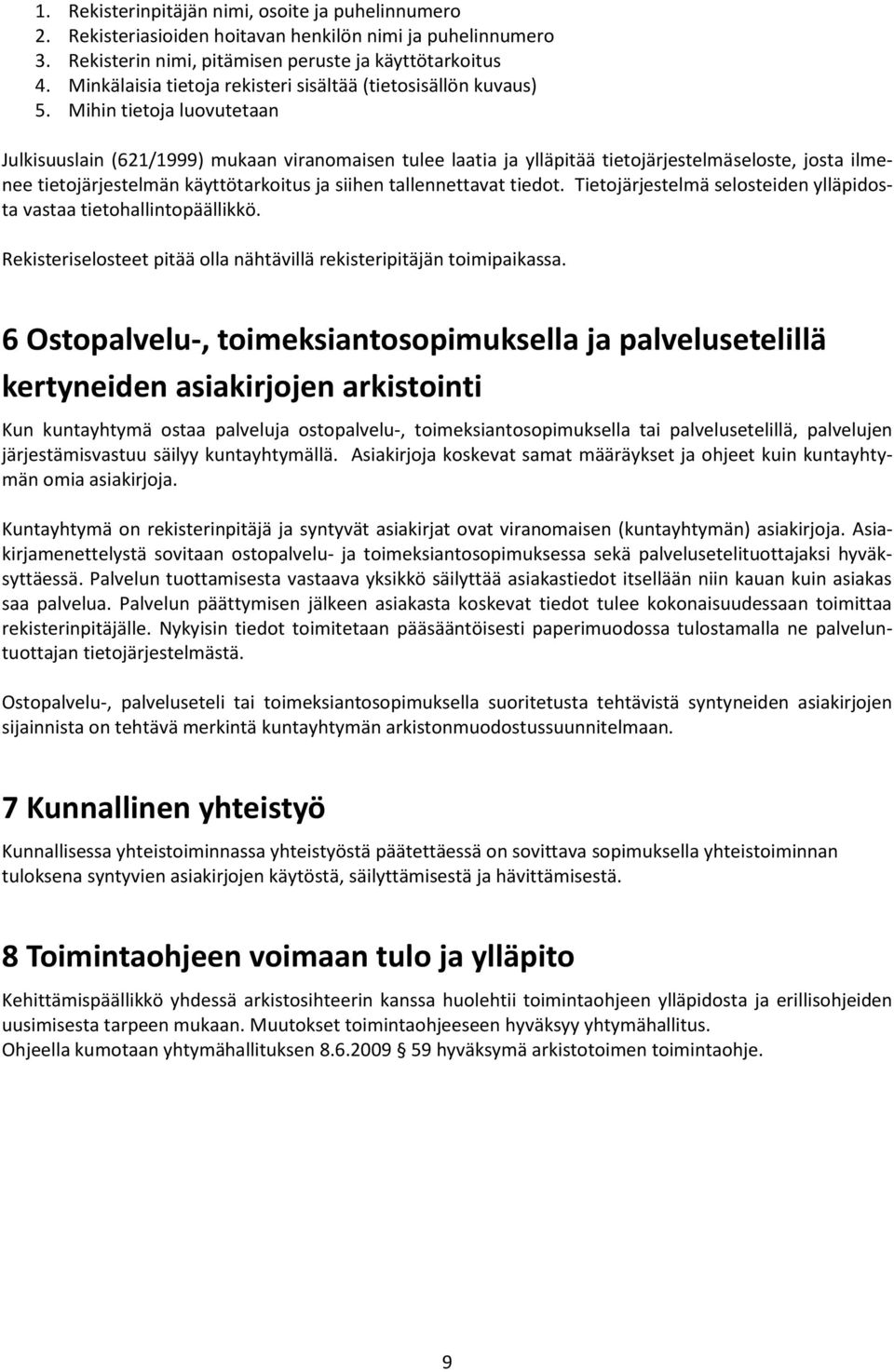 1. Rekisterinpitäjän nimi, osoite ja puhelinnumero
2. Rekisteriasioiden hoitavan henkilön nimi ja puhelinnumero
3. Rekisterin nimi, pitämisen peruste ja käyttötarkoitus
4. Minkälaisia tietoja rekisteri sisältää (tietosisällön kuvaus)
5. Mihin tietoja luovutetaan

Julkisuuslain (621/1999) mukaan viranomaisen tulee laatia ja ylläpitää tietojärjestelmäseloste, josta ilmenee tietojärjestelmän käyttötarkoitus ja siihen tallennettavat tiedot. Tietojärjestelmä selosteiden ylläpidosta vastaa tietohallintopäällikkö.

Rekisteriselosteet pitää olla nähtävillä rekisteripitäjän toimipaikassa.

6 Ostopalvelu-, toimeksiantosopimuksella ja palvelusetelillä kertyneiden asiakirjojen arkistointi

Kun kuntayhtymä ostaa palveluja ostopalvelu-, toimeksiantosopimuksella tai palvelusetelillä, palvelujen järjestämisvastuu säilyy kuntayhtymällä. Asiakirjoja koskevat samat määräykset ja ohjeet kuin kuntayhtymän omia asiakirjoja.

Kuntayhtymä on rekisterinpitäjä ja syntyvät asiakirjat ovat viranomaisen (kuntayhtymän) asiakirjoja. Asiakirjamenettelystä sovitaan ostopalvelu- ja toimeksiantosopimuksessa sekä palvelusetelituottajaksi hyväksyttäessä. Palvelun tuottamisesta vastaava yksikkö säilyttää asiakastiedot itsellään niin kauan kuin asiakas saa palvelua. Palvelun päättymisen jälkeen asiakasta koskevat tiedot tulee kokonaisuudessaan toimittaa rekisterinpitäjälle. Nykyisin tiedot toimitetaan pääsääntöisesti paperimuodossa tulostamalla ne palveluntuottajan tietojärjestelmästä.

Ostopalvelu-, palveluseteli tai toimeksiantosopimuksella suoritetusta tehtävistä syntyneiden asiakirjojen sijainnista on tehtävä merkintä kuntayhtymän arkistonmuodostussuunnitelmaan.

7 Kunnallinen yhteistyö

Kunnallisessa yhteistoiminnassa yhteistyöstä päätettäessä on sovittava sopimuksella yhteistoiminnan tuloksena syntyvien asiakirjojen käytöstä, säilyttämisestä ja hävittämisestä.

8 Toimintaohjeen voimaan tulo ja ylläpito

Kehittämispäällikkö yhdessä arkistosihteerin kanssa huolehtii toimintaohjeen ylläpidosta ja erillisohjeiden uusimisesta tarpeen mukaan. Muutokset toimintaohjeeseen hyväksyy yhtymähallitus.
Ohjeella kumotaan yhtymähallituksen 8.6.2009 § 59 hyväksymä arkistotoimen toimintaohje.

9